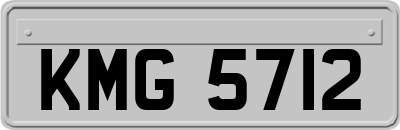 KMG 5712